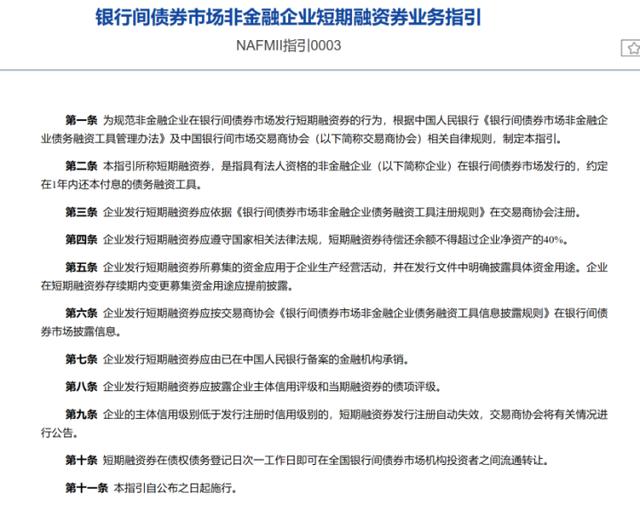 银行间债券市场非金融企业短期融资券业务指引

NAFMII指引0003

第一条 为规范非金融企业在银行间债券市场发行短期融资券的行为，根据中国人民银行《银行间债券市场非金融企业债务融资工具管理办法》及中国银行间市场交易商协会（以下简称交易商协会）相关自律规则，制定本指引。

第二条 本指引所称短期融资券，是指具有法人资格的非金融企业（以下简称企业）在银行间债券市场发行的，约定在1年内还本付息的债务融资工具。

第三条 企业发行短期融资券应依据《银行间债券市场非金融企业债务融资工具注册规则》在交易商协会注册。

第四条 企业发行短期融资券应遵守国家相关法律法规，短期融资券待偿还余额不得超过企业净资产的40%。

第五条 企业发行短期融资券所募集的资金应用于企业生产经营活动，并在发行文件中明确披露具体资金用途。企业在短期融资券存续期内变更募集资金用途应提前披露。

第六条 企业发行短期融资券应按交易商协会《银行间债券市场非金融企业债务融资工具信息披露规则》在银行间债券市场披露信息。

第七条 企业发行短期融资券应由已在中国人民银行备案的金融机构承销。

第八条 企业发行短期融资券应披露企业主体信用评级和当期融资券的债项评级。

第九条 企业的主体信用级别低于发行注册时信用级别的，短期融资券发行注册自动失效，交易商协会将有关情况进行公告。

第十条 短期融资券在债权债务登记日次一工作日即可在全国银行间债券市场机构投资者之间流通转让。

第十一条 本指引自公布之日起施行。